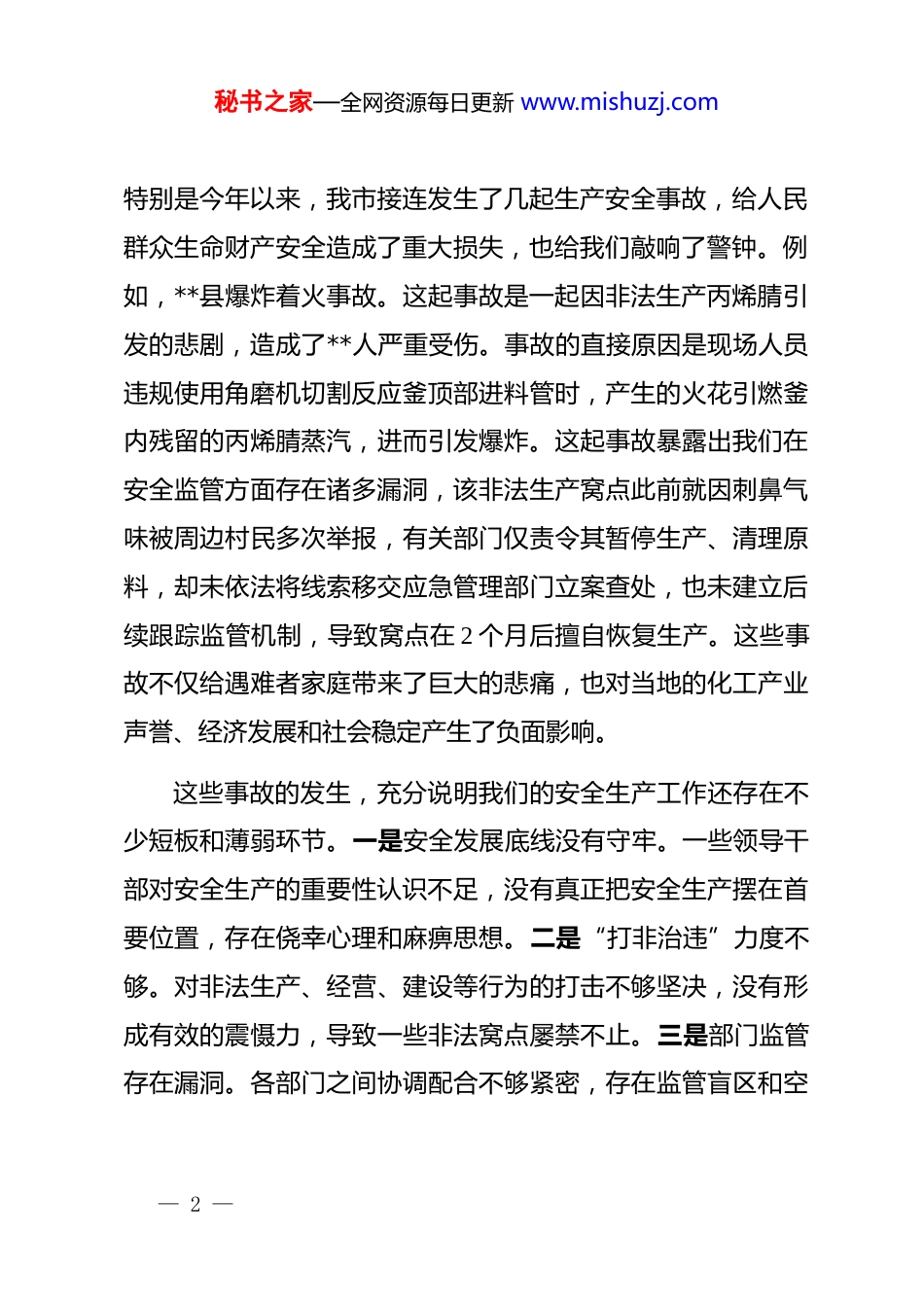 秘书之家—全网资源每日更新 www.mishuzj.com

特别是今年以来，我市接连发生了几起生产安全事故，给人民群众生命财产安全造成了重大损失，也给我们敲响了警钟。例如，**县爆炸着火事故。这起事故是一起因非法生产丙烯腈引发的悲剧，造成了**人严重受伤。事故的直接原因是现场人员违规使用角磨机切割反应釜顶部进料管时，产生的火花引燃釜内残留的丙烯腈蒸汽，进而引发爆炸。这起事故暴露出我们在安全监管方面存在诸多漏洞，该非法生产窝点此前就因刺鼻气味被周边村民多次举报，有关部门仅责令其暂停生产、清理原料，却未依法将线索移交应急管理部门立案查处，也未建立后续跟踪监管机制，导致窝点在 2 个月后擅自恢复生产。这些事故不仅给遇难者家庭带来了巨大的悲痛，也对当地的化工产业声誉、经济发展和社会稳定产生了负面影响。

这些事故的发生，充分说明我们的安全生产工作还存在不少短板和薄弱环节。一是安全发展底线没有守牢。一些领导干部对安全生产的重要性认识不足，没有真正把安全生产摆在首要位置，存在侥幸心理和麻痹思想。二是“打非治违”力度不够。对非法生产、经营、建设等行为的打击不够坚决，没有形成有效的震慑力，导致一些非法窝点屡禁不止。三是部门监管存在漏洞。各部门之间协调配合不够紧密，存在监管盲区和空

— 2 —